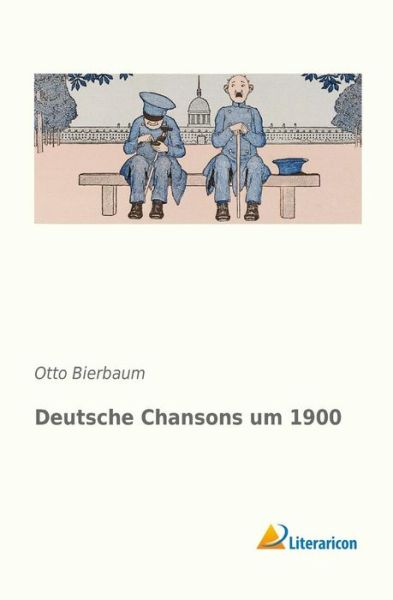 Otto Bierbaum

Deutsche Chansons um 1900

Literaricon